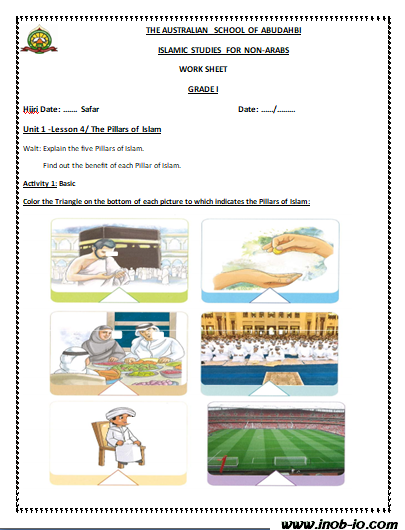 THE AUSTRALIAN SCHOOL OF ABUDAHBI

ISLAMIC STUDIES FOR NON-ARABS

WORK SHEET

GRADE I

Hijri Date: ....... Safar

Date: ....../.........

Unit 1 -Lesson 4/ The Pillars of Islam

Walt: Explain the five Pillars of Islam.

Find out the benefit of each Pillar of Islam.

Activity 1: Basic

Color the Triangle on the bottom of each picture to which indicates the Pillars of Islam:

www.inob-io.com